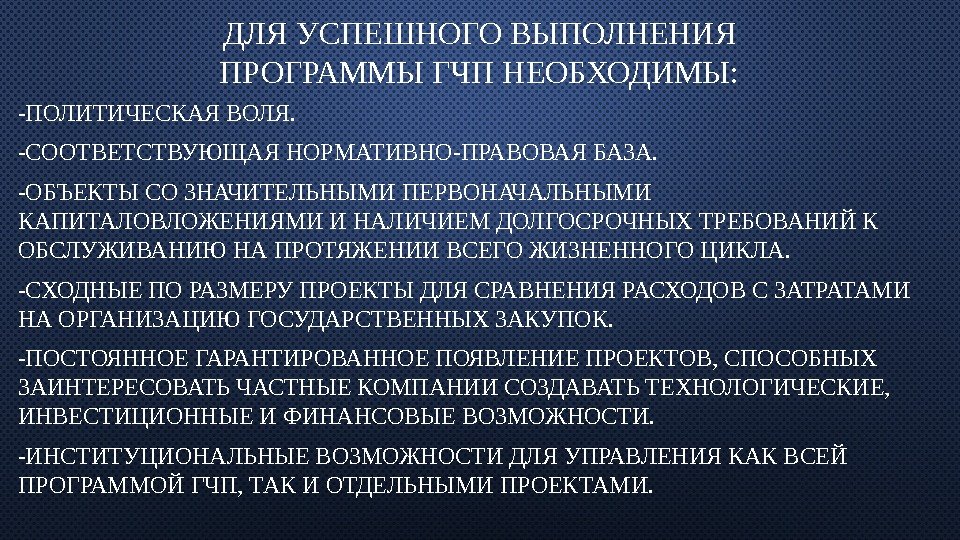 ДЛЯ УСПЕШНОГО ВЫПОЛНЕНИЯ ПРОГРАММЫ ГЧП НЕОБХОДИМЫ:

-ПОЛИТИЧЕСКАЯ ВОЛЯ.

-СООТВЕТСТВУЮЩАЯ НОРМАТИВНО-ПРАВОВАЯ БАЗА.

-ОБЪЕКТЫ СО ЗНАЧИТЕЛЬНЫМИ ПЕРВОНАЧАЛЬНЫМИ КАПИТАЛОВЛОЖЕНИЯМИ И НАЛИЧИЕМ ДОЛГОСРОЧНЫХ ТРЕБОВАНИЙ К ОБСЛУЖИВАНИЮ НА ПРОТЯЖЕНИИ ВСЕГО ЖИЗНЕННОГО ЦИКЛА.

-СХОДНЫЕ ПО РАЗМЕРУ ПРОЕКТЫ ДЛЯ СРАВНЕНИЯ РАСХОДОВ С ЗАТРАТАМИ НА ОРГАНИЗАЦИЮ ГОСУДАРСТВЕННЫХ ЗАКУПОК.

-ПОСТОЯННОЕ ГАРАНТИРОВАННОЕ ПОЯВЛЕНИЕ ПРОЕКТОВ, СПОСОБНЫХ ЗАИНТЕРЕСОВАТЬ ЧАСТНЫЕ КОМПАНИИ СОЗДАВАТЬ ТЕХНОЛОГИЧЕСКИЕ, ИНВЕСТИЦИОННЫЕ И ФИНАНСОВЫЕ ВОЗМОЖНОСТИ.

-ИНСТИТУЦИОНАЛЬНЫЕ ВОЗМОЖНОСТИ ДЛЯ УПРАВЛЕНИЯ КАК ВСЕЙ ПРОГРАММОЙ ГЧП, ТАК И ОТДЕЛЬНЫМИ ПРОЕКТАМИ.